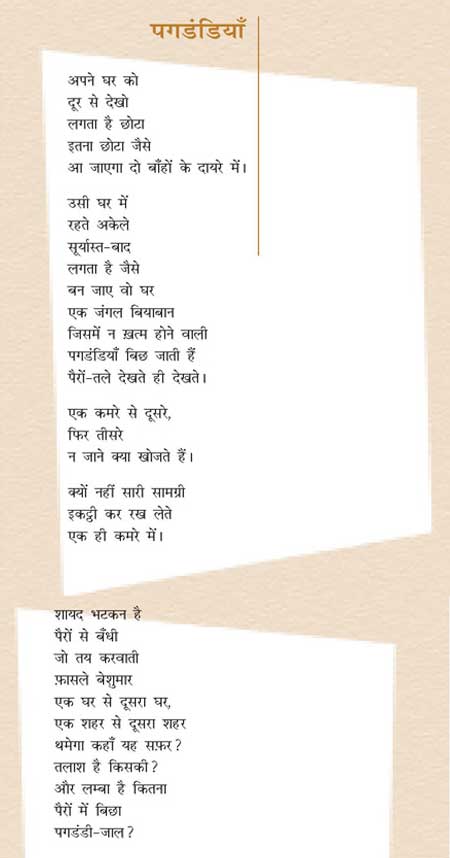 पगडंडियाँ

अपने घर को
दूर से देखो
लगता है छोटा
इतना छोटा जैसे
आ जाएगा दो बाँहों के दायरे में।

उसी घर में
रहते अकेले
सूर्यास्त-बाद
लगता है जैसे
बन जाए वो घर
एक जंगल बियाबान
जिसमें न ख़त्म होने वाली
पगडंडियाँ बिछ जाती हैं
पैरों-तले देखते ही देखते।

एक कमरे से दूसरे,
फिर तीसरे
न जाने क्या खोजते हैं।

क्यों नहीं सारी सामग्री
इकट्ठी कर रख लेते
एक ही कमरे में।

शायद भटकन है
पैरों से बँधी
जो तय करवाती
फ़ासले बेशुमार
एक घर से दूसरा घर,
एक शहर से दूसरा शहर
थमेगा कहाँ यह सफ़र?
तलाश है किसकी?
और लम्बा है कितना
पैरों में बिछा
पगडंडी-जाल?